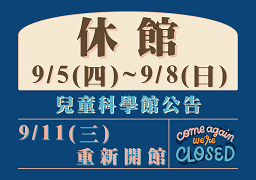 休館

9/5(四)~9/8(日)

兒童科學館公告

9/11(三)
重新開館

come again
we're
CLOSED